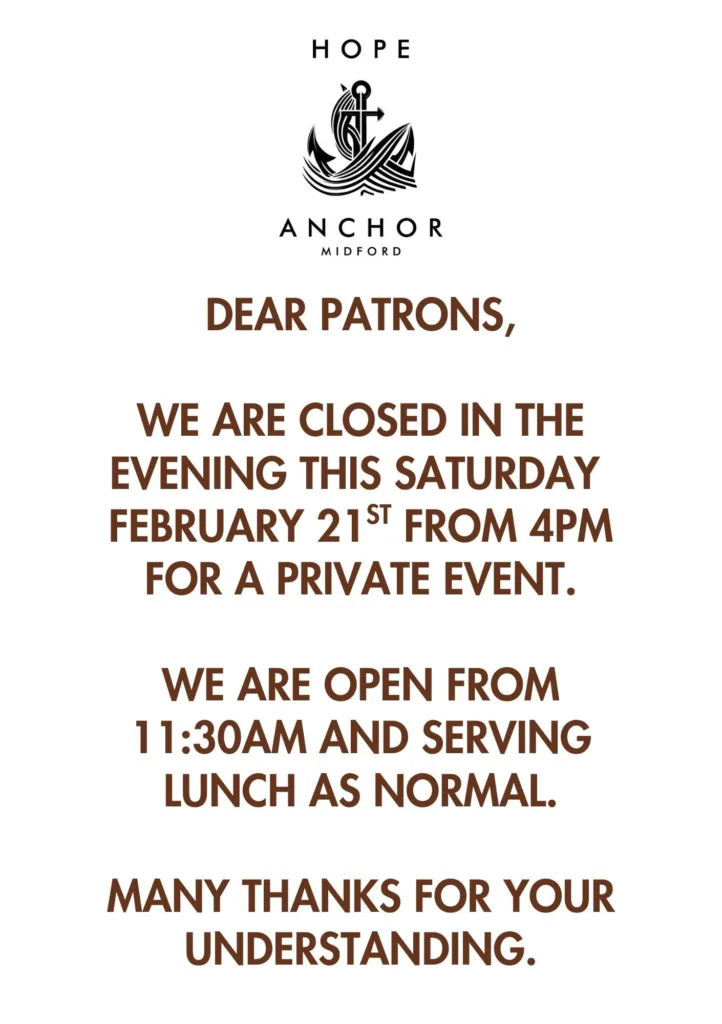 HOPE

ANCHOR
MIDFORD

DEAR PATRONS,

WE ARE CLOSED IN THE EVENING THIS SATURDAY FEBRUARY 21ST FROM 4PM FOR A PRIVATE EVENT.

WE ARE OPEN FROM 11:30AM AND SERVING LUNCH AS NORMAL.

MANY THANKS FOR YOUR UNDERSTANDING.